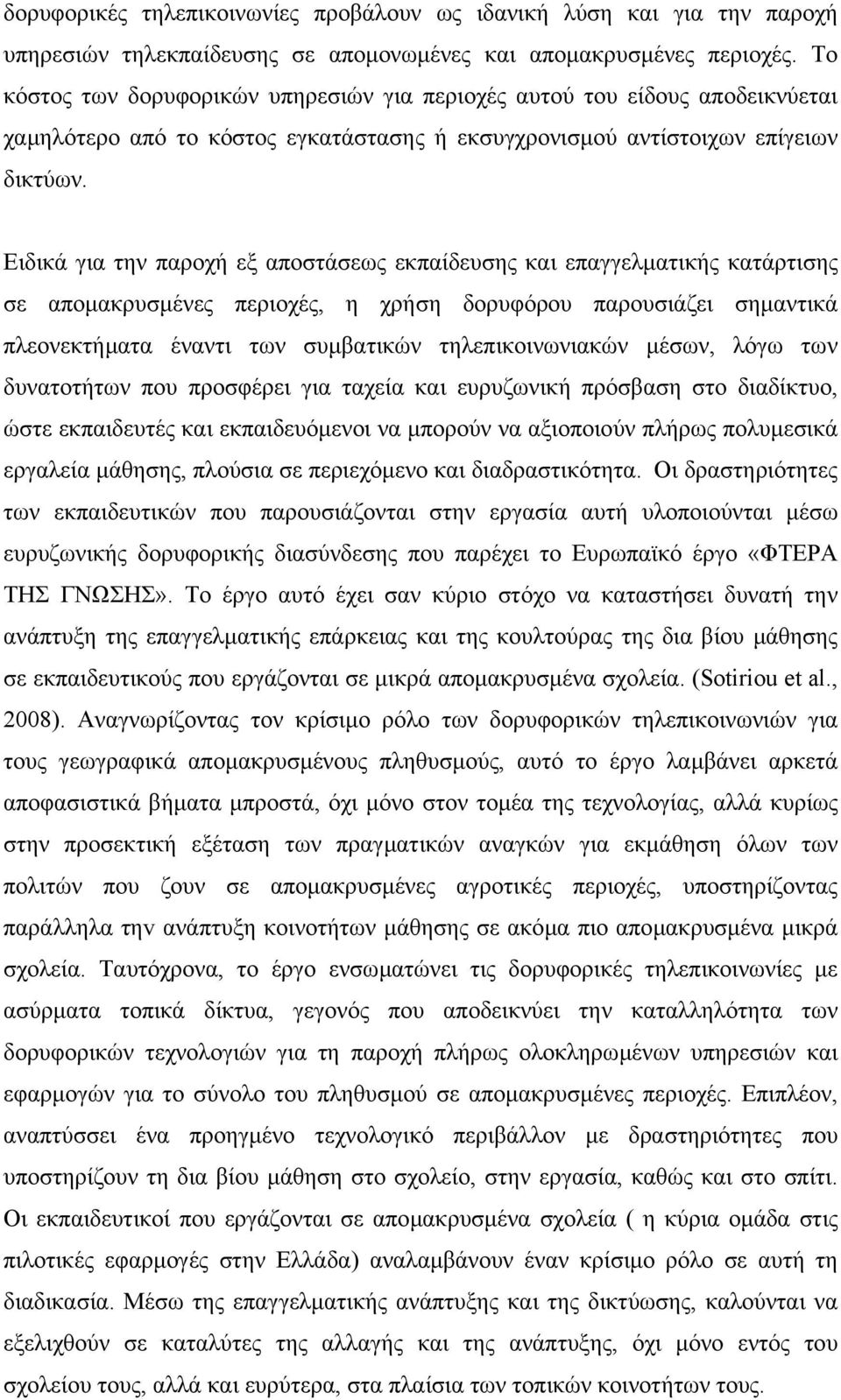 δορυφορικές τηλεπικοινωνίες προβάλουν ως ιδανική λύση και για την παροχή υπηρεσιών τηλεκπαίδευσης σε απομονωμένες και απομακρυσμένες περιοχές. Το κόστος των δορυφορικών υπηρεσιών για περιοχές αυτού του είδους αποδεικνύεται χαμηλότερο από το κόστος εγκατάστασης ή εκσυγχρονισμού αντίστοιχων επίγειων δικτύων.

Ειδικά για την παροχή εξ αποστάσεως εκπαίδευσης και επαγγελματικής κατάρτισης σε απομακρυσμένες περιοχές, η χρήση δορυφόρου παρουσιάζει σημαντικά πλεονεκτήματα έναντι των συμβατικών τηλεπικοινωνιακών μέσων, λόγω των δυνατοτήτων που προσφέρει για ταχεία και ευρυζωνική πρόσβαση στο διαδίκτυο, ώστε εκπαιδευτές και εκπαιδευόμενοι να μπορούν να αξιοποιούν πλήρως πολυμεσικά εργαλεία μάθησης, πλούσια σε περιεχόμενο και διαδραστικότητα. Οι δραστηριότητες των εκπαιδευτικών που παρουσιάζονται στην εργασία αυτή υλοποιούνται μέσω ευρυζωνικής δορυφορικής διασύνδεσης που παρέχει το Ευρωπαϊκό έργο «ΦΤΕΡΑ ΤΗΣ ΓΝΩΣΗΣ». Το έργο αυτό έχει σαν κύριο στόχο να καταστήσει δυνατή την ανάπτυξη της επαγγελματικής επάρκειας και της κουλτούρας της δια βίου μάθησης σε εκπαιδευτικούς που εργάζονται σε μικρά απομακρυσμένα σχολεία. (Sotiriou et al., 2008). Αναγνωρίζοντας τον κρίσιμο ρόλο των δορυφορικών τηλεπικοινωνιών για τους γεωγραφικά απομακρυσμένους πληθυσμούς, αυτό το έργο λαμβάνει αρκετά αποφασιστικά βήματα μπροστά, όχι μόνο στον τομέα της τεχνολογίας, αλλά κυρίως στην προσεκτική εξέταση των πραγματικών αναγκών για εκμάθηση όλων των πολιτών που ζουν σε απομακρυσμένες αγροτικές περιοχές, υποστηρίζοντας παράλληλα την ανάπτυξη κοινοτήτων μάθησης σε ακόμα πιο απομακρυσμένα μικρά σχολεία. Ταυτόχρονα, το έργο ενσωματώνει τις δορυφορικές τηλεπικοινωνίες με ασύρματα τοπικά δίκτυα, γεγονός που αποδεικνύει την καταλληλότητα των δορυφορικών τεχνολογιών για τη παροχή πλήρως ολοκληρωμένων υπηρεσιών και εφαρμογών για το σύνολο του πληθυσμού σε απομακρυσμένες περιοχές. Επιπλέον, αναπτύσσει ένα προηγμένο τεχνολογικό περιβάλλον με δραστηριότητες που υποστηρίζουν τη δια βίου μάθηση στο σχολείο, στην εργασία, καθώς και στο σπίτι. Οι εκπαιδευτικοί που εργάζονται σε απομακρυσμένα σχολεία ( η κύρια ομάδα στις πιλοτικές εφαρμογές στην Ελλάδα) αναλαμβάνουν έναν κρίσιμο ρόλο σε αυτή τη διαδικασία. Μέσω της επαγγελματικής ανάπτυξης και της δικτύωσης, καλούνται να εξελιχθούν σε καταλύτες της αλλαγής και της ανάπτυξης, όχι μόνο εντός του σχολείου τους, αλλά και ευρύτερα, στα πλαίσια των τοπικών κοινοτήτων τους.